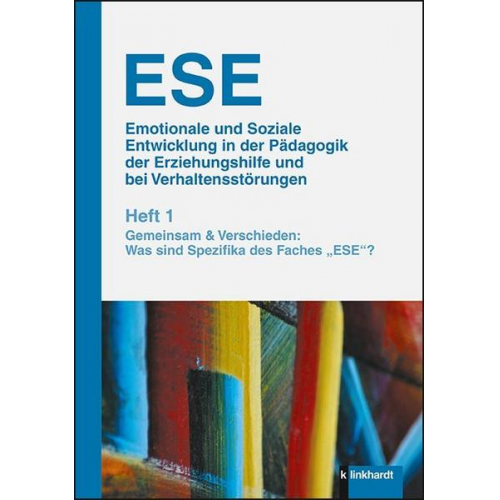 ESE

Emotionale und Soziale Entwicklung in der Pädagogik der Erziehungshilfe und bei Verhaltensstörungen

Heft 1

Gemeinsam & Verschieden: Was sind Spezifika des Faches „ESE“?

klinkhardt